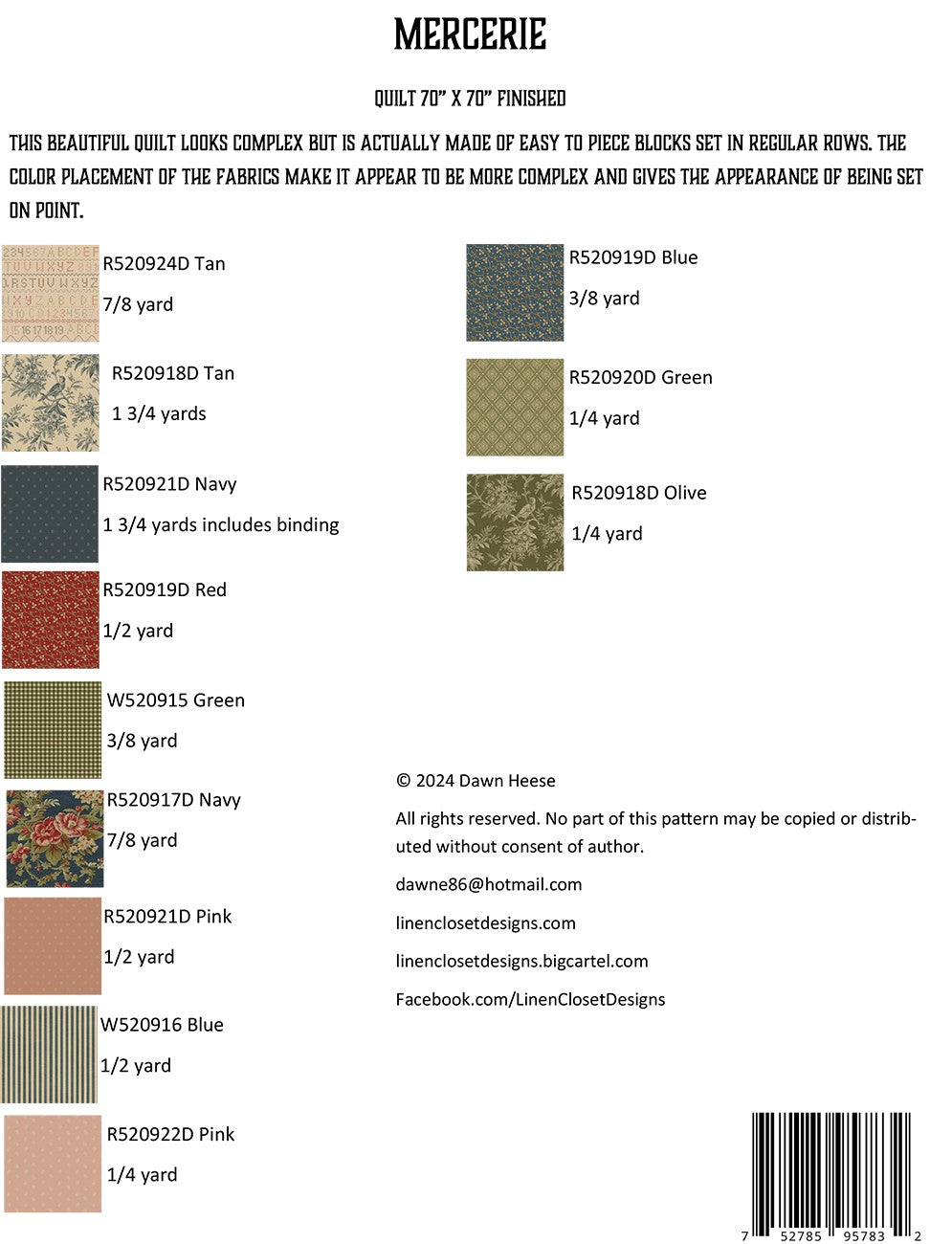 MERCERIE

QUILT 70" X 70" FINISHED

THIS BEAUTIFUL QUILT LOOKS COMPLEX BUT IS ACTUALLY MADE OF EASY TO PIECE BLOCKS SET IN REGULAR ROWS. THE COLOR PLACEMENT OF THE FABRICS MAKE IT APPEAR TO BE MORE COMPLEX AND GIVES THE APPEARANCE OF BEING SET ON POINT.

R520924D Tan
7/8 yard

R520918D Tan
1 3/4 yards

R520921D Navy
1 3/4 yards includes binding

R520919D Red
1/2 yard

W520915 Green
3/8 yard

R520917D Navy
7/8 yard

R520921D Pink
1/2 yard

W520916 Blue
1/2 yard

R520922D Pink
1/4 yard

R520919D Blue
3/8 yard

R520920D Green
1/4 yard

R520918D Olive
1/4 yard

© 2024 Dawn Heese

All rights reserved. No part of this pattern may be copied or distributed without consent of author.

dawne86@hotmail.com

linenclosetdesigns.com

linenclosetdesigns.bigcartel.com

Facebook.com/LinenClosetDesigns

7 52785 95783 2